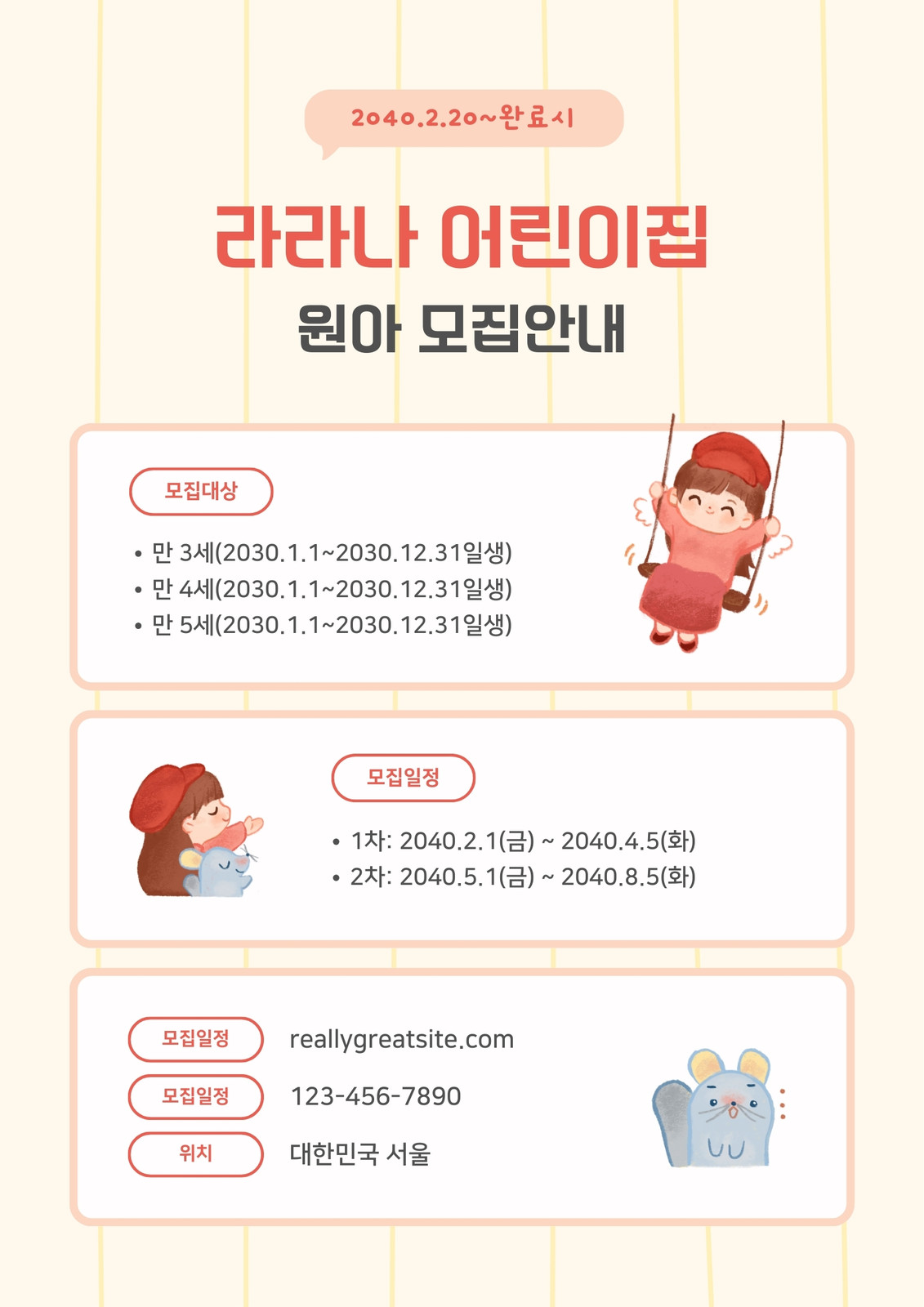 2040.2.20~완료시

라라나 어린이집

원아 모집안내

모집대상

• 만 3세(2030.1.1~2030.12.31일생)
• 만 4세(2030.1.1~2030.12.31일생)
• 만 5세(2030.1.1~2030.12.31일생)

모집일정

• 1차: 2040.2.1(금) ~ 2040.4.5(화)
• 2차: 2040.5.1(금) ~ 2040.8.5(화)

모집일정 reallygreatsite.com

모집일정 123-456-7890

위치 대한민국 서울